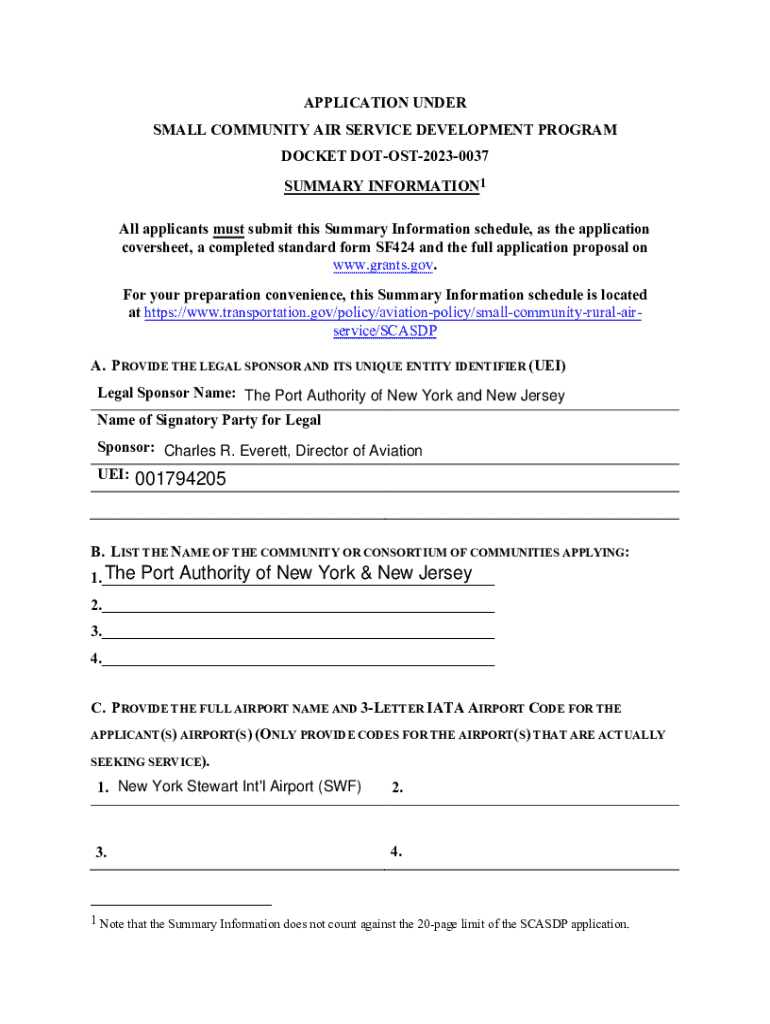 APPLICATION UNDER

SMALL COMMUNITY AIR SERVICE DEVELOPMENT PROGRAM

DOCKET DOT-OST-2023-0037

SUMMARY INFORMATION$^1$

All applicants must submit this Summary Information schedule, as the application coversheet, a completed standard form SF424 and the full application proposal on www.grants.gov.

For your preparation convenience, this Summary Information schedule is located at https://www.transportation.gov/policy/aviation-policy/small-community-rural-air-service/SCASDP

A. PROVIDE THE LEGAL SPONSOR AND ITS UNIQUE ENTITY IDENTIFIER (UEI)

Legal Sponsor Name: The Port Authority of New York and New Jersey

Name of Signatory Party for Legal Sponsor: Charles R. Everett, Director of Aviation

UEI: 001794205

B. LIST THE NAME OF THE COMMUNITY OR CONSORTIUM OF COMMUNITIES APPLYING:

1. The Port Authority of New York & New Jersey

2.

3.

4.

C. PROVIDE THE FULL AIRPORT NAME AND 3-LETTER IATA AIRPORT CODE FOR THE APPLICANT(S) AIRPORT(S) (ONLY PROVIDE CODES FOR THE AIRPORT(S) THAT ARE ACTUALLY SEEKING SERVICE).

1. New York Stewart Int'l Airport (SWF)

2.

3.

4.

$^1$ Note that the Summary Information does not count against the 20-page limit of the SCASDP application.